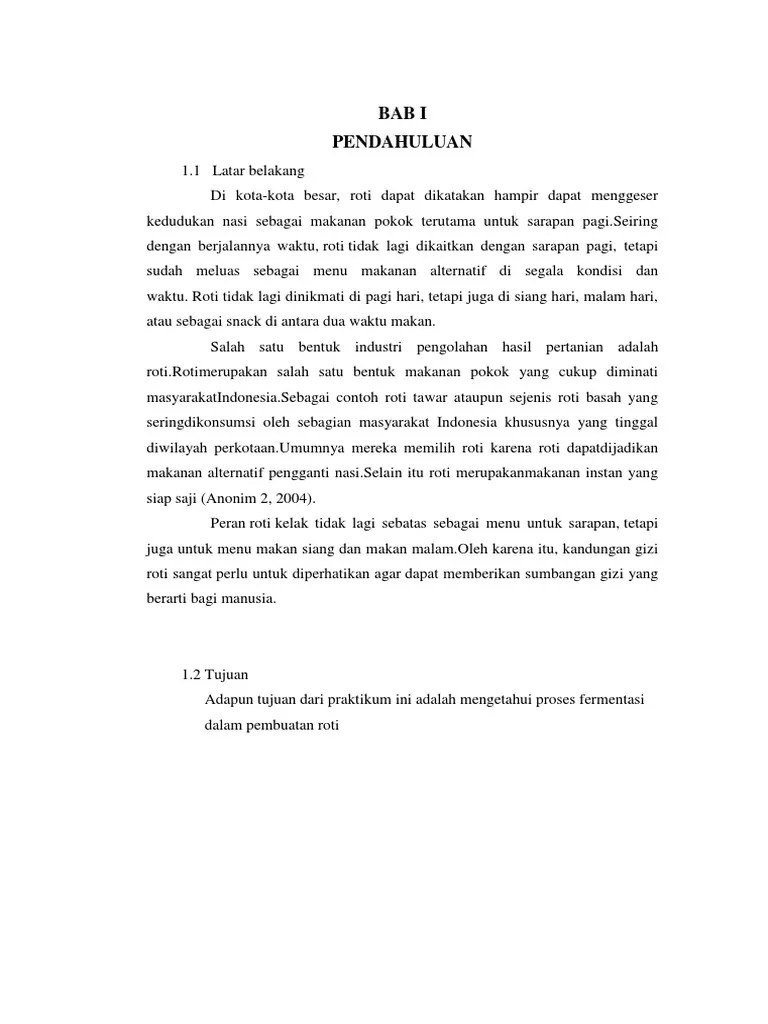 BAB I
PENDAHULUAN

1.1 Latar belakang

Di kota-kota besar, roti dapat dikatakan hampir dapat menggeser kedudukan nasi sebagai makanan pokok terutama untuk sarapan pagi.Seiring dengan berjalannya waktu, roti tidak lagi dikaitkan dengan sarapan pagi, tetapi sudah meluas sebagai menu makanan alternatif di segala kondisi dan waktu. Roti tidak lagi dinikmati di pagi hari, tetapi juga di siang hari, malam hari, atau sebagai snack di antara dua waktu makan.

Salah satu bentuk industri pengolahan hasil pertanian adalah roti.Rotimerupakan salah satu bentuk makanan pokok yang cukup diminati masyarakatIndonesia.Sebagai contoh roti tawar ataupun sejenis roti basah yang seringdikonsumsi oleh sebagian masyarakat Indonesia khususnya yang tinggal diwilayah perkotaan.Umumnya mereka memilih roti karena roti dapatdijadikan makanan alternatif pengganti nasi.Selain itu roti merupakanmakanan instan yang siap saji (Anonim 2, 2004).

Peran roti kelak tidak lagi sebatas sebagai menu untuk sarapan, tetapi juga untuk menu makan siang dan makan malam.Oleh karena itu, kandungan gizi roti sangat perlu untuk diperhatikan agar dapat memberikan sumbangan gizi yang berarti bagi manusia.

1.2 Tujuan

Adapun tujuan dari praktikum ini adalah mengetahui proses fermentasi dalam pembuatan roti